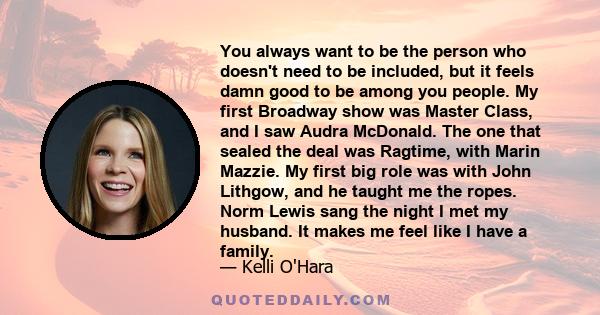 You always want to be the person who doesn't need to be included, but it feels damn good to be among you people. My first Broadway show was Master Class, and I saw Audra McDonald. The one that sealed the deal was Ragtime, with Marin Mazzie. My first big role was with John Lithgow, and he taught me the ropes. Norm Lewis sang the night I met my husband. It makes me feel like I have a family.

— Kelli O'Hara

QUOTEDDAILY.COM